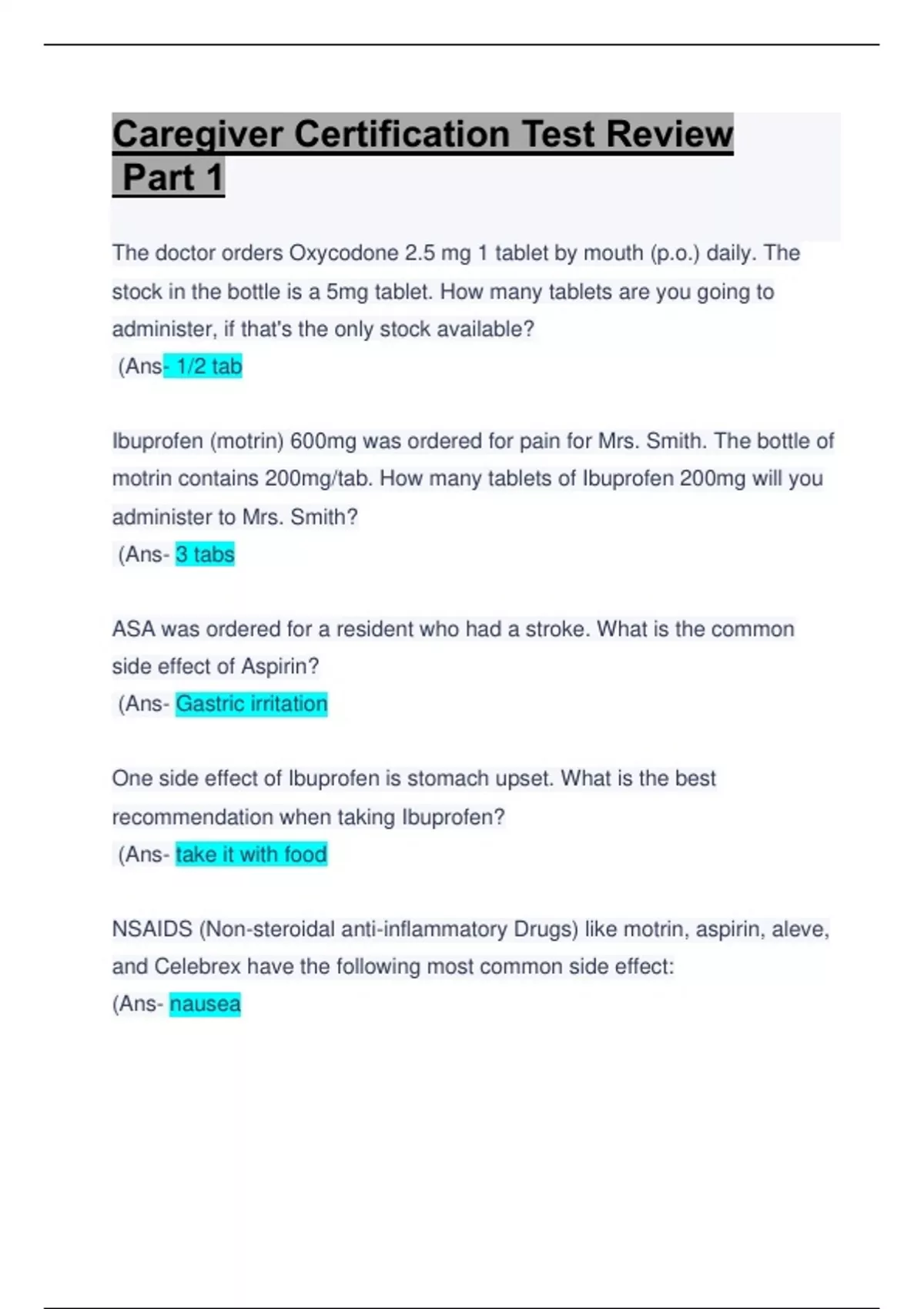 Caregiver Certification Test Review Part 1

The doctor orders Oxycodone 2.5 mg 1 tablet by mouth (p.o.) daily. The stock in the bottle is a 5mg tablet. How many tablets are you going to administer, if that's the only stock available?
(Ans- 1/2 tab

Ibuprofen (motrin) 600mg was ordered for pain for Mrs. Smith. The bottle of motrin contains 200mg/tab. How many tablets of Ibuprofen 200mg will you administer to Mrs. Smith?
(Ans- 3 tabs

ASA was ordered for a resident who had a stroke. What is the common side effect of Aspirin?
(Ans- Gastric irritation

One side effect of Ibuprofen is stomach upset. What is the best recommendation when taking Ibuprofen?
(Ans- take it with food

NSAIDS (Non-steroidal anti-inflammatory Drugs) like motrin, aspirin, aleve, and Celebrex have the following most common side effect:
(Ans- nausea